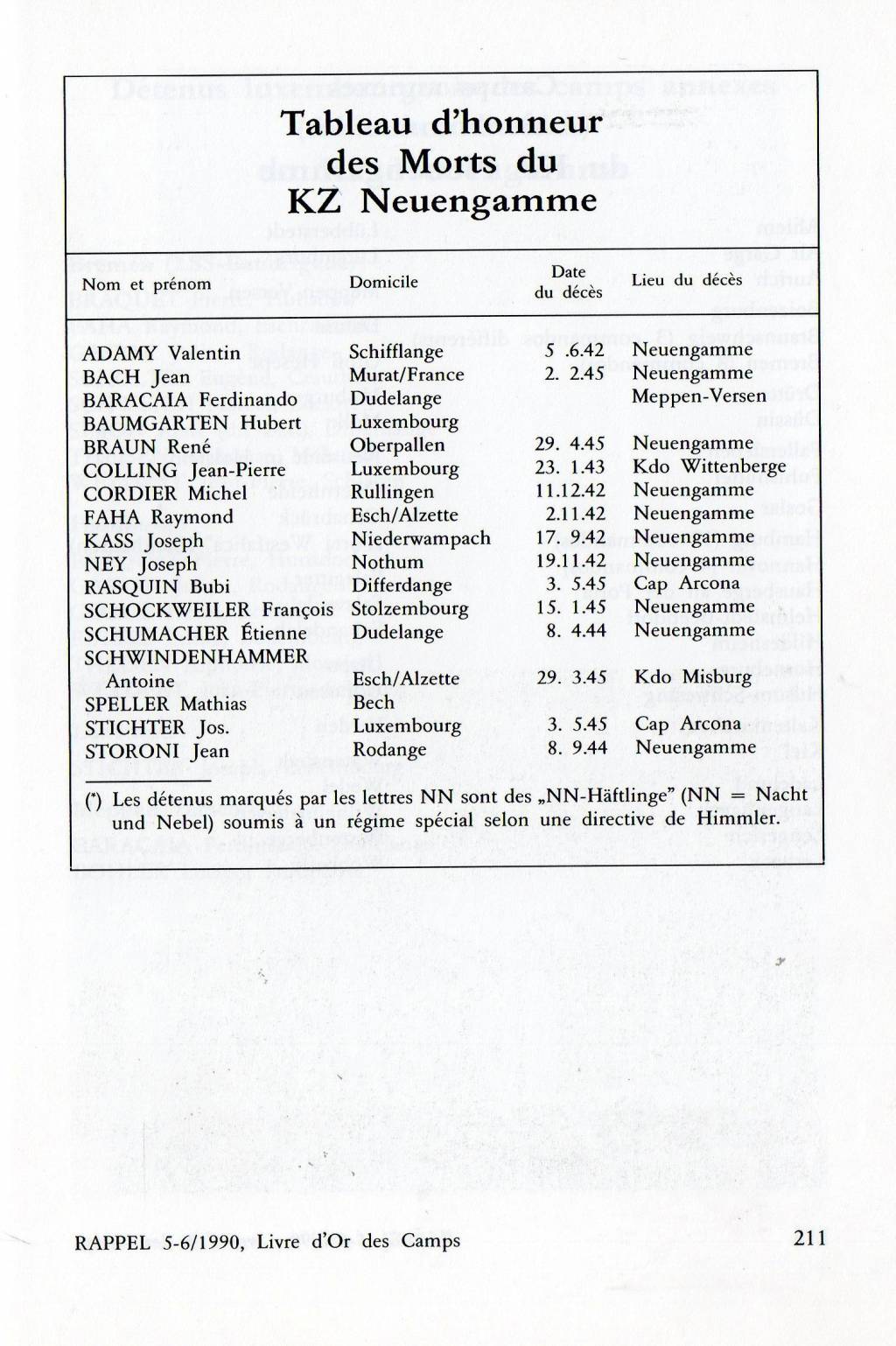 Tableau d'honneur des Morts du KZ Neuengamme

| Nom et prénom | Domicile | Date du décès | Lieu du décès |
|---|---|---|---|
| ADAMY Valentin | Schifflange | 5 .6.42 | Neuengamme |
| BACH Jean | Murat/France | 2. 2.45 | Neuengamme |
| BARACAIA Ferdinando | Dudelange | | Meppen-Versen |
| BAUMGARTEN Hubert | Luxembourg | | |
| BRAUN René | Oberpallen | 29. 4.45 | Neuengamme |
| COLLING Jean-Pierre | Luxembourg | 23. 1.43 | Kdo Wittenberge |
| CORDIER Michel | Rullingen | 11.12.42 | Neuengamme |
| FAHA Raymond | Esch/Alzette | 2.11.42 | Neuengamme |
| KASS Joseph | Niederwampach | 17. 9.42 | Neuengamme |
| NEY Joseph | Nothum | 19.11.42 | Neuengamme |
| RASQUIN Bubi | Differdange | 3. 5.45 | Cap Arcona |
| SCHOCKWEILER François | Stolzembourg | 15. 1.45 | Neuengamme |
| SCHUMACHER Étienne | Dudelange | 8. 4.44 | Neuengamme |
| SCHWINDENHAMMER Antoine | Esch/Alzette | 29. 3.45 | Kdo Misburg |
| SPELLER Mathias | Bech | | |
| STICHTER Jos. | Luxembourg | 3. 5.45 | Cap Arcona |
| STORONI Jean | Rodange | 8. 9.44 | Neuengamme |

(*) Les détenus marqués par les lettres NN sont des „NN-Häftlinge" (NN = Nacht und Nebel) soumis à un régime spécial selon une directive de Himmler.

RAPPEL 5-6/1990, Livre d'Or des Camps 211